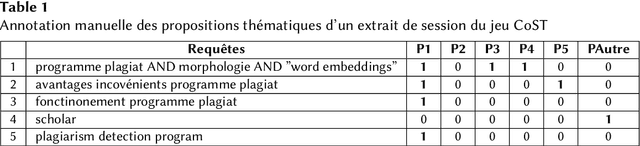 **Table 1**
Annotation manuelle des propositions thématiques d'un extrait de session du jeu CoST

| | Requêtes | P1 | P2 | P3 | P4 | P5 | PAutre |
|---|---|---|---|---|---|---|---|
| 1 | programme plagiat AND morphologie AND "word embeddings" | **1** | 0 | **1** | **1** | 0 | 0 |
| 2 | avantages incovénients programme plagiat | **1** | 0 | 0 | 0 | **1** | 0 |
| 3 | fonctinonement programme plagiat | **1** | 0 | 0 | 0 | 0 | 0 |
| 4 | scholar | 0 | 0 | 0 | 0 | 0 | **1** |
| 5 | plagiarism detection program | **1** | 0 | 0 | 0 | 0 | 0 |